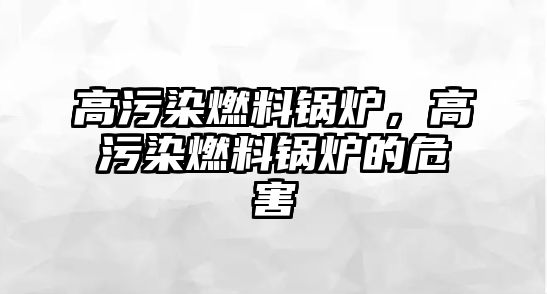 高污染燃料锅炉，高污染燃料锅炉的危害